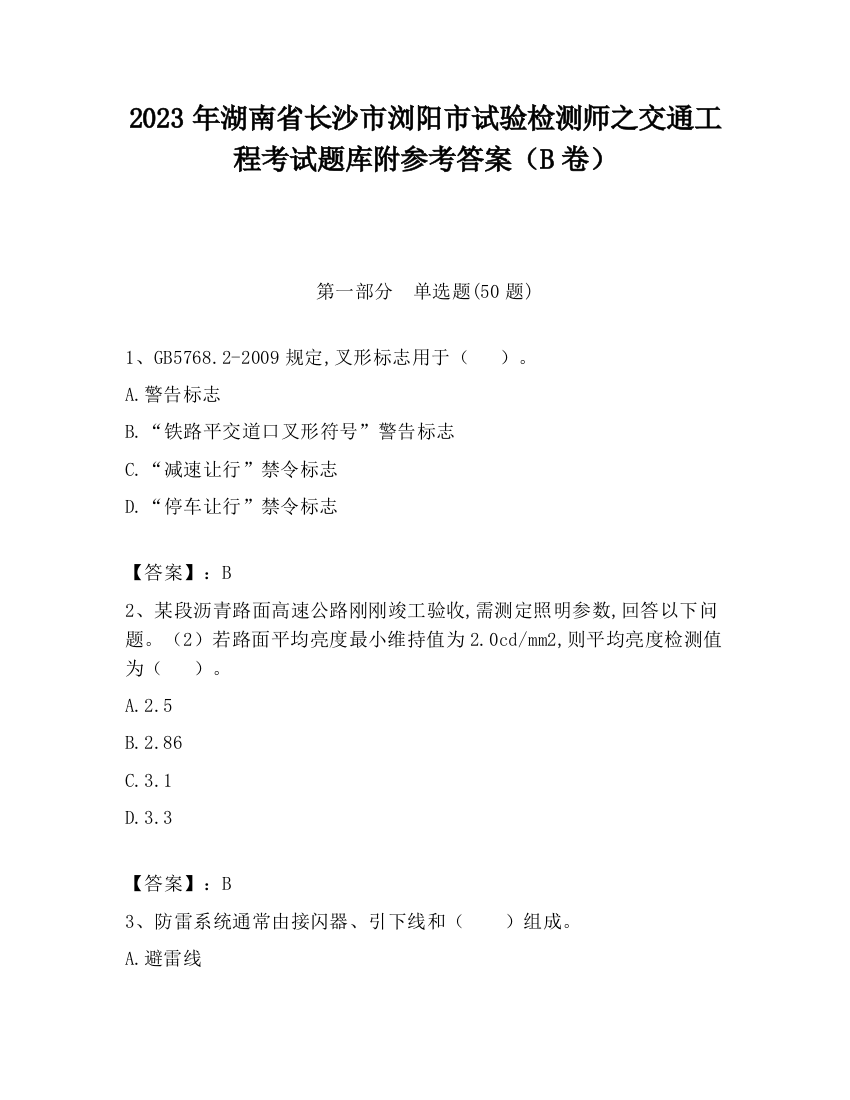 2023 年湖南省长沙市浏阳市试验检测师之交通工程考试题库附参考答案（B 卷）

第一部分　单选题(50 题)

1、GB5768.2-2009 规定,叉形标志用于（　　）。

A.警告标志

B.“铁路平交道口叉形符号”警告标志

C.“减速让行”禁令标志

D.“停车让行”禁令标志

【答案】：B

2、某段沥青路面高速公路刚刚竣工验收,需测定照明参数,回答以下问题。（2）若路面平均亮度最小维持值为 2.0cd/mm2,则平均亮度检测值为（　　）。

A.2.5

B.2.86

C.3.1

D.3.3

【答案】：B

3、防雷系统通常由接闪器、引下线和（　　）组成。

A.避雷线